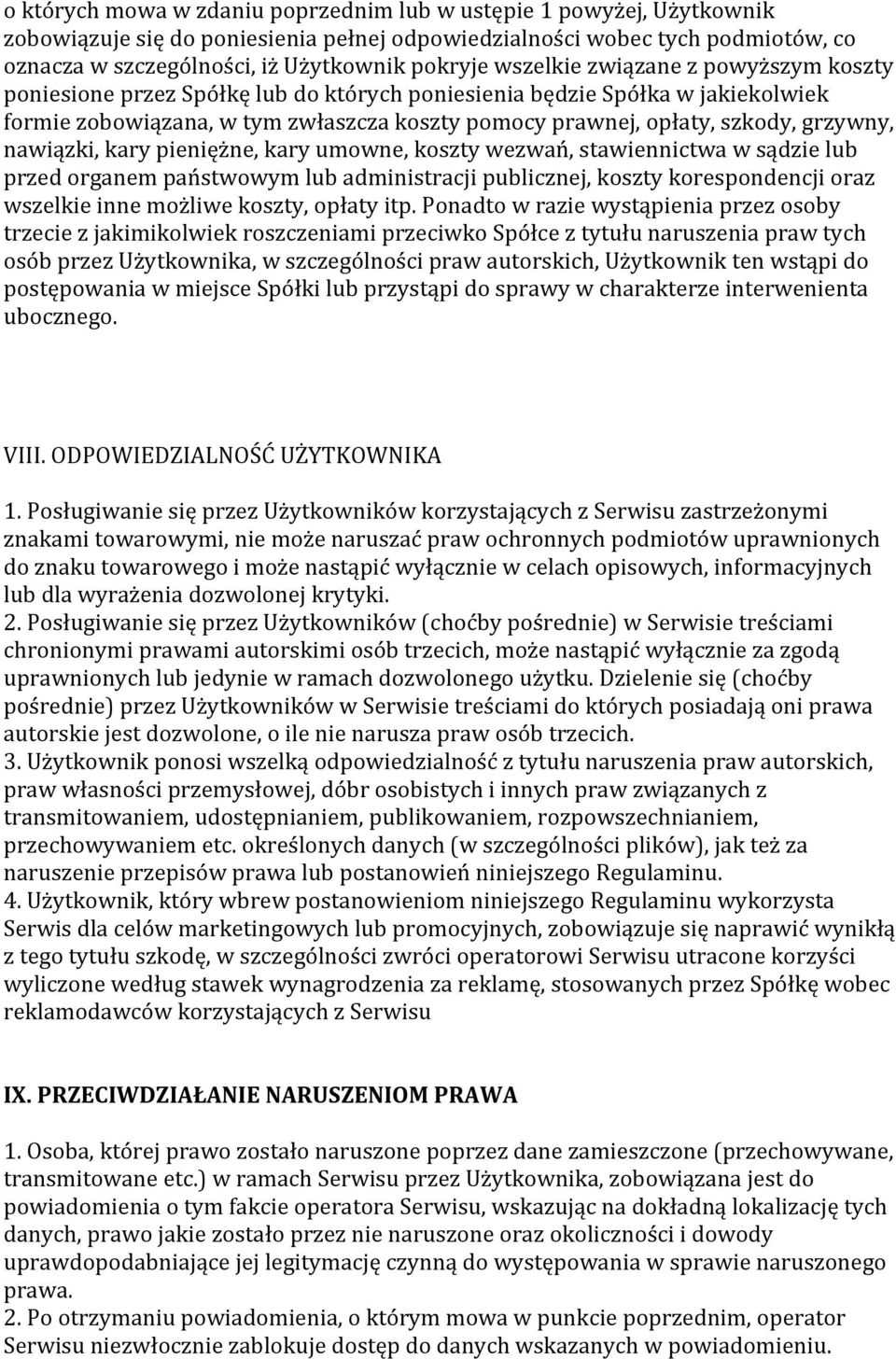 o których mowa w zdaniu poprzednim lub w ustępie 1 powyżej, Użytkownik zobowiązuje się do poniesienia pełnej odpowiedzialności wobec tych podmiotów, co oznacza w szczególności, iż Użytkownik pokryje wszelkie związane z powyższym koszty poniesione przez Spółkę lub do których poniesienia będzie Spółka w jakiekolwiek formie zobowiązana, w tym zwłaszcza koszty pomocy prawnej, opłaty, szkody, grzywny, nawiązki, kary pieniężne, kary umowne, koszty wezwań, stawiennictwa w sądzie lub przed organem państwowym lub administracji publicznej, koszty korespondencji oraz wszelkie inne możliwe koszty, opłaty itp. Ponadto w razie wystąpienia przez osoby trzecie z jakimikolwiek roszczeniami przeciwko Spółce z tytułu naruszenia praw tych osób przez Użytkownika, w szczególności praw autorskich, Użytkownik ten wstąpi do postępowania w miejsce Spółki lub przystąpi do sprawy w charakterze interwenienta ubocznego.

VIII. ODPOWIEDZIALNOŚĆ UŻYTKOWNIKA

1. Posługiwanie się przez Użytkowników korzystających z Serwisu zastrzeżonymi znakami towarowymi, nie może naruszać praw ochronnych podmiotów uprawnionych do znaku towarowego i może nastąpić wyłącznie w celach opisowych, informacyjnych lub dla wyrażenia dozwolonej krytyki.
2. Posługiwanie się przez Użytkowników (choćby pośrednie) w Serwisie treściami chronionymi prawami autorskimi osób trzecich, może nastąpić wyłącznie za zgodą uprawnionych lub jedynie w ramach dozwolonego użytku. Dzielenie się (choćby pośrednie) przez Użytkowników w Serwisie treściami do których posiadają oni prawa autorskie jest dozwolone, o ile nie narusza praw osób trzecich.
3. Użytkownik ponosi wszelką odpowiedzialność z tytułu naruszenia praw autorskich, praw własności przemysłowej, dóbr osobistych i innych praw związanych z transmitowaniem, udostępnianiem, publikowaniem, rozpowszechnianiem, przechowywaniem etc. określonych danych (w szczególności plików), jak też za naruszenie przepisów prawa lub postanowień niniejszego Regulaminu.
4. Użytkownik, który wbrew postanowieniom niniejszego Regulaminu wykorzysta Serwis dla celów marketingowych lub promocyjnych, zobowiązuje się naprawić wynikłą z tego tytułu szkodę, w szczególności zwróci operatorowi Serwisu utracone korzyści wyliczone według stawek wynagrodzenia za reklamę, stosowanych przez Spółkę wobec reklamodawców korzystających z Serwisu

IX. PRZECIWDZIAŁANIE NARUSZENIOM PRAWA

1. Osoba, której prawo zostało naruszone poprzez dane zamieszczone (przechowywane, transmitowane etc.) w ramach Serwisu przez Użytkownika, zobowiązana jest do powiadomienia o tym fakcie operatora Serwisu, wskazując na dokładną lokalizację tych danych, prawo jakie zostało przez nie naruszone oraz okoliczności i dowody uprawdopodabniające jej legitymację czynną do występowania w sprawie naruszonego prawa.
2. Po otrzymaniu powiadomienia, o którym mowa w punkcie poprzednim, operator Serwisu niezwłocznie zablokuje dostęp do danych wskazanych w powiadomieniu.